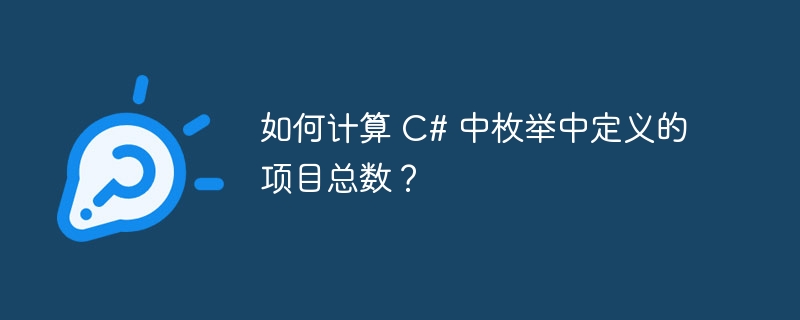 如何计算 C# 中枚举中定义的项目总数？